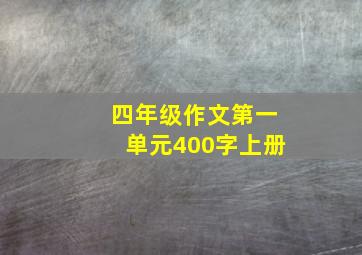 四年级作文第一单元400字上册